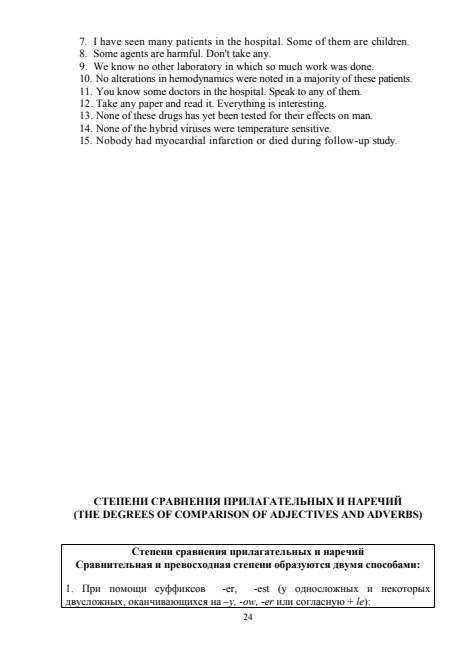 7. I have seen many patients in the hospital. Some of them are children.
8. Some agents are harmful. Don't take any.
9. We know no other laboratory in which so much work was done.
10. No alterations in hemodynamics were noted in a majority of these patients.
11. You know some doctors in the hospital. Speak to any of them.
12. Take any paper and read it. Everything is interesting.
13. None of these drugs has yet been tested for their effects on man.
14. None of the hybrid viruses were temperature sensitive.
15. Nobody had myocardial infarction or died during follow-up study.

СТЕПЕНИ СРАВНЕНИЯ ПРИЛАГАТЕЛЬНЫХ И НАРЕЧИЙ
(THE DEGREES OF COMPARISON OF ADJECTIVES AND ADVERBS)

Степени сравнения прилагательных и наречий
Сравнительная и превосходная степени образуются двумя способами:

1. При помощи суффиксов -er, -est (у односложных и некоторых двусложных, оканчивающихся на –y, -ow, -er или согласную + le):

24